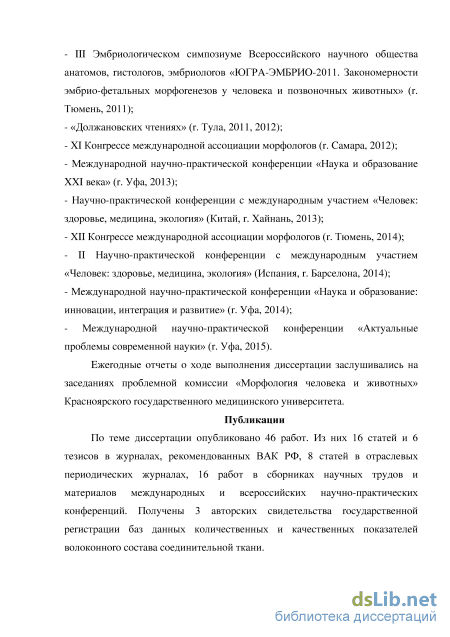 - III Эмбриологическом симпозиуме Всероссийского научного общества анатомов, гистологов, эмбриологов «ЮГРА-ЭМБРИО-2011. Закономерности эмбрио-фетальных морфогенезов у человека и позвоночных животных» (г. Тюмень, 2011);
- «Должановских чтениях» (г. Тула, 2011, 2012);
- XI Конгрессе международной ассоциации морфологов (г. Самара, 2012);
- Международной научно-практической конференции «Наука и образование XXI века» (г. Уфа, 2013);
- Научно-практической конференции с международным участием «Человек: здоровье, медицина, экология» (Китай, г. Хайнань, 2013);
- XII Конгрессе международной ассоциации морфологов (г. Тюмень, 2014);
- II Научно-практической конференции с международным участием «Человек: здоровье, медицина, экология» (Испания, г. Барселона, 2014);
- Международной научно-практической конференции «Наука и образование: инновации, интеграция и развитие» (г. Уфа, 2014);
- Международной научно-практической конференции «Актуальные проблемы современной науки» (г. Уфа, 2015).

Ежегодные отчеты о ходе выполнения диссертации заслушивались на заседаниях проблемной комиссии «Морфология человека и животных» Красноярского государственного медицинского университета.

Публикации

По теме диссертации опубликовано 46 работ. Из них 16 статей и 6 тезисов в журналах, рекомендованных ВАК РФ, 8 статей в отраслевых периодических журналах, 16 работ в сборниках научных трудов и материалов международных и всероссийских научно-практических конференций. Получены 3 авторских свидетельства государственной регистрации баз данных количественных и качественных показателей волоконного состава соединительной ткани.

dsLib.net
библиотека диссертаций